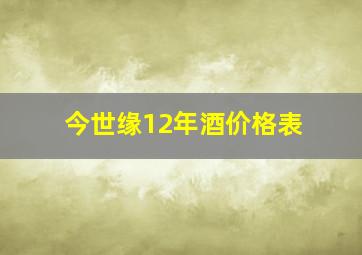 今世缘12年酒价格表